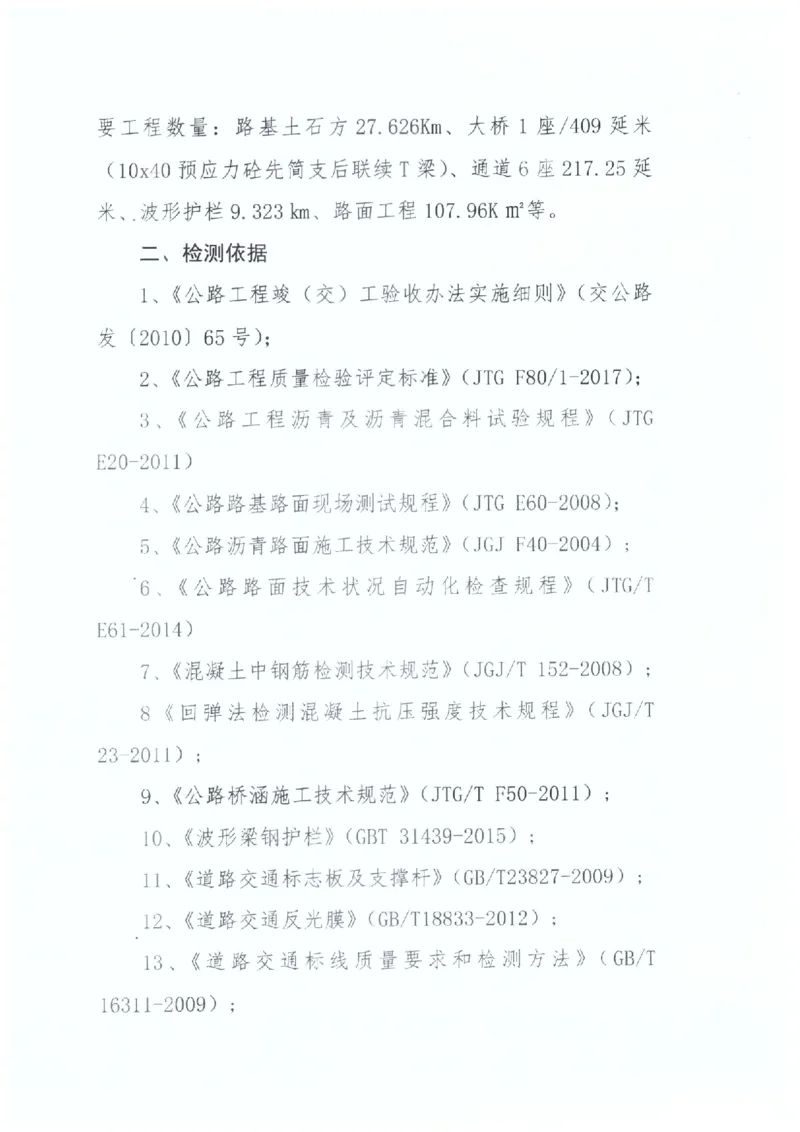 要工程数量：路基土石方 27.626Km、大桥 1 座/409 延米（10x40 预应力砼先简支后联续 T 梁）、通道 6 座 217.25 延米、波形护栏 9.323 km、路面工程 107.96K m²等。

二、检测依据

1、《公路工程竣（交）工验收办法实施细则》（交公路发〔2010〕65 号）；

2、《公路工程质量检验评定标准》（JTG F80/1-2017）；

3、《公路工程沥青及沥青混合料试验规程》（JTG E20-2011）

4、《公路路基路面现场测试规程》（JTG E60-2008）；

5、《公路沥青路面施工技术规范》（JGJ F40-2004）；

6、《公路路面技术状况自动化检查规程》（JTG/T E61-2014）

7、《混凝土中钢筋检测技术规范》（JGJ/T 152-2008）；

8《回弹法检测混凝土抗压强度技术规程》（JGJ/T 23-2011）；

9、《公路桥涵施工技术规范》（JTG/T F50-2011）；

10、《波形梁钢护栏》（GBT 31439-2015）；

11、《道路交通标志板及支撑杆》（GB/T23827-2009）；

12、《道路交通反光膜》（GB/T18833-2012）；

13、《道路交通标线质量要求和检测方法》（GB/T 16311-2009）；